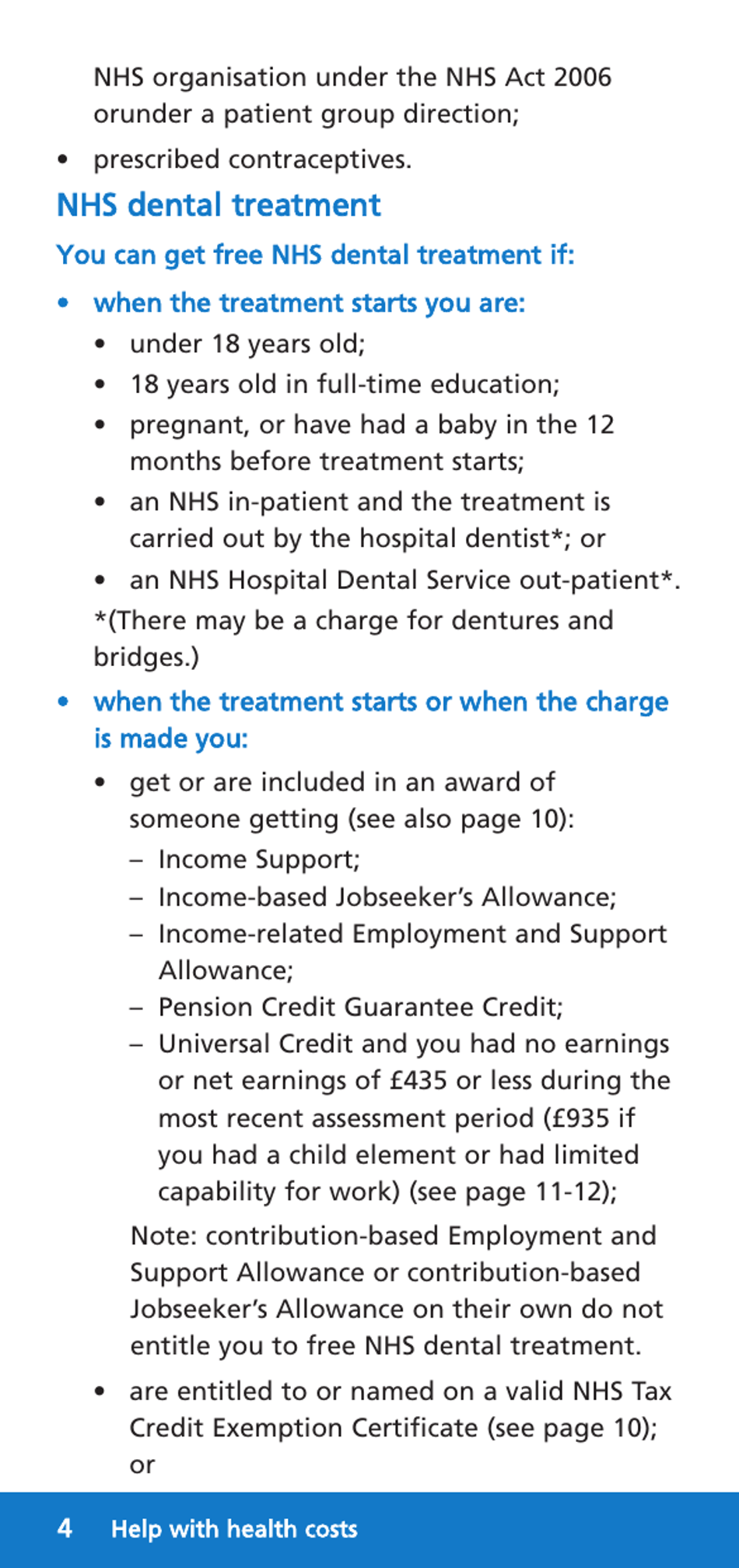 NHS organisation under the NHS Act 2006 orunder a patient group direction;

• prescribed contraceptives.

NHS dental treatment

You can get free NHS dental treatment if:

• when the treatment starts you are:
  • under 18 years old;
  • 18 years old in full-time education;
  • pregnant, or have had a baby in the 12 months before treatment starts;
  • an NHS in-patient and the treatment is carried out by the hospital dentist*; or
  • an NHS Hospital Dental Service out-patient*.

*(There may be a charge for dentures and bridges.)

• when the treatment starts or when the charge is made you:
  • get or are included in an award of someone getting (see also page 10):
    – Income Support;
    – Income-based Jobseeker's Allowance;
    – Income-related Employment and Support Allowance;
    – Pension Credit Guarantee Credit;
    – Universal Credit and you had no earnings or net earnings of £435 or less during the most recent assessment period (£935 if you had a child element or had limited capability for work) (see page 11-12);

  Note: contribution-based Employment and Support Allowance or contribution-based Jobseeker's Allowance on their own do not entitle you to free NHS dental treatment.

  • are entitled to or named on a valid NHS Tax Credit Exemption Certificate (see page 10); or

4 Help with health costs